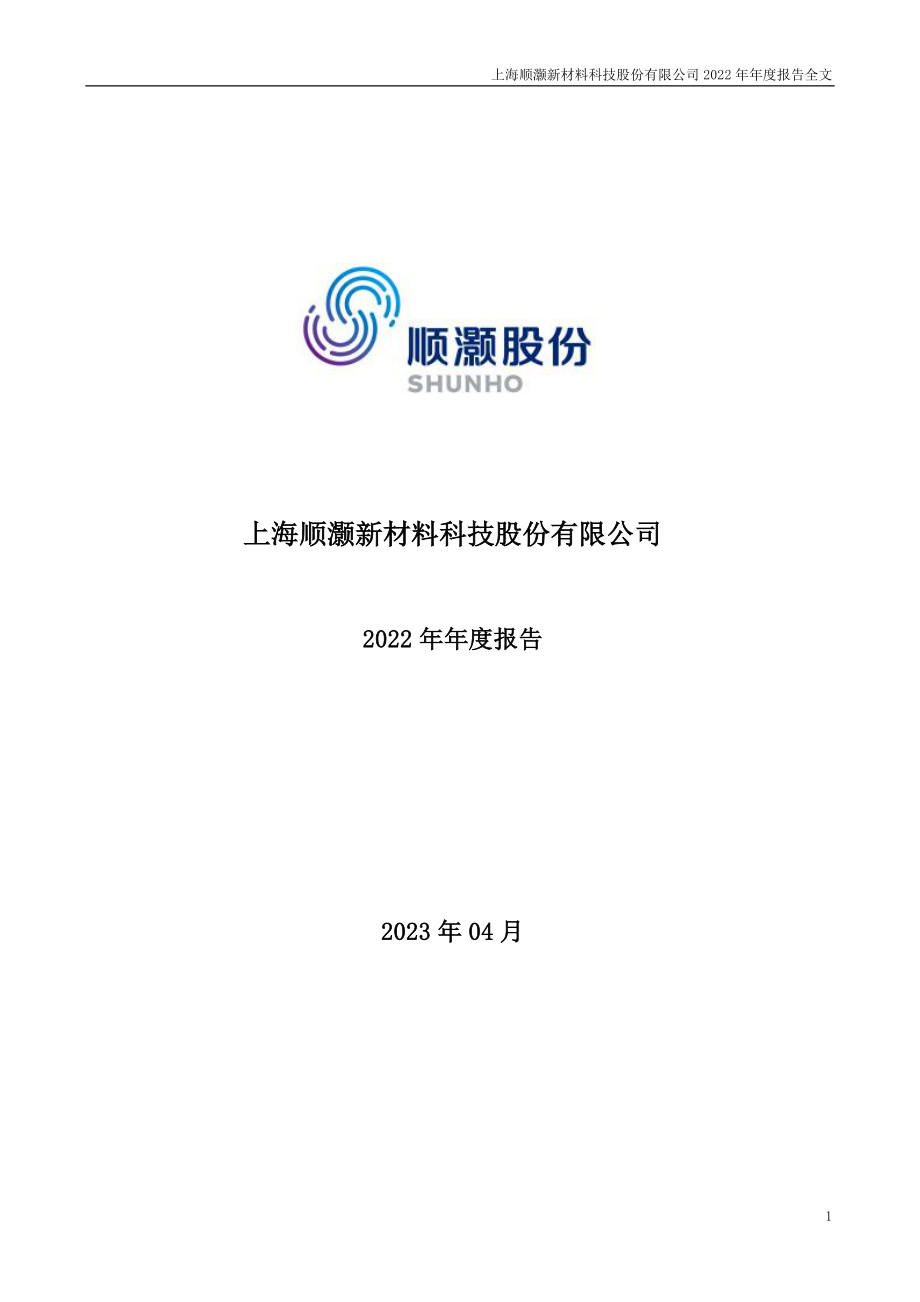 上海顺灏新材料科技股份有限公司 2022 年年度报告全文

顺灏股份
SHUNHO

上海顺灏新材料科技股份有限公司

2022 年年度报告

2023 年 04 月

1